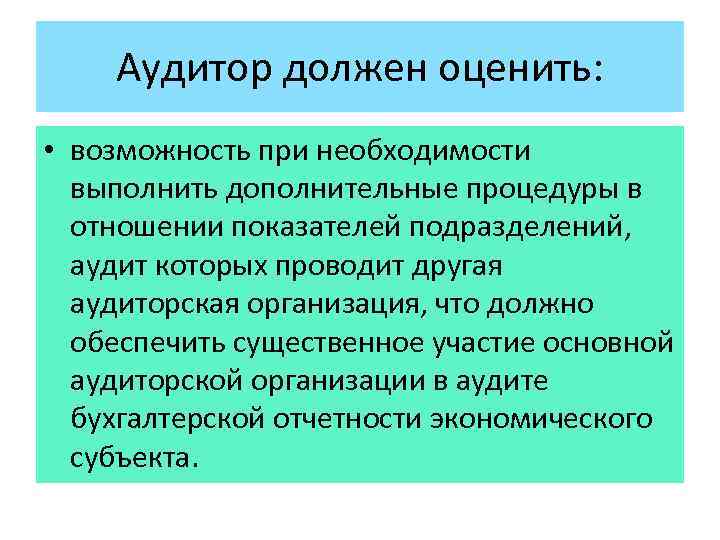 Аудитор должен оценить:

• возможность при необходимости выполнить дополнительные процедуры в отношении показателей подразделений, аудит которых проводит другая аудиторская организация, что должно обеспечить существенное участие основной аудиторской организации в аудите бухгалтерской отчетности экономического субъекта.